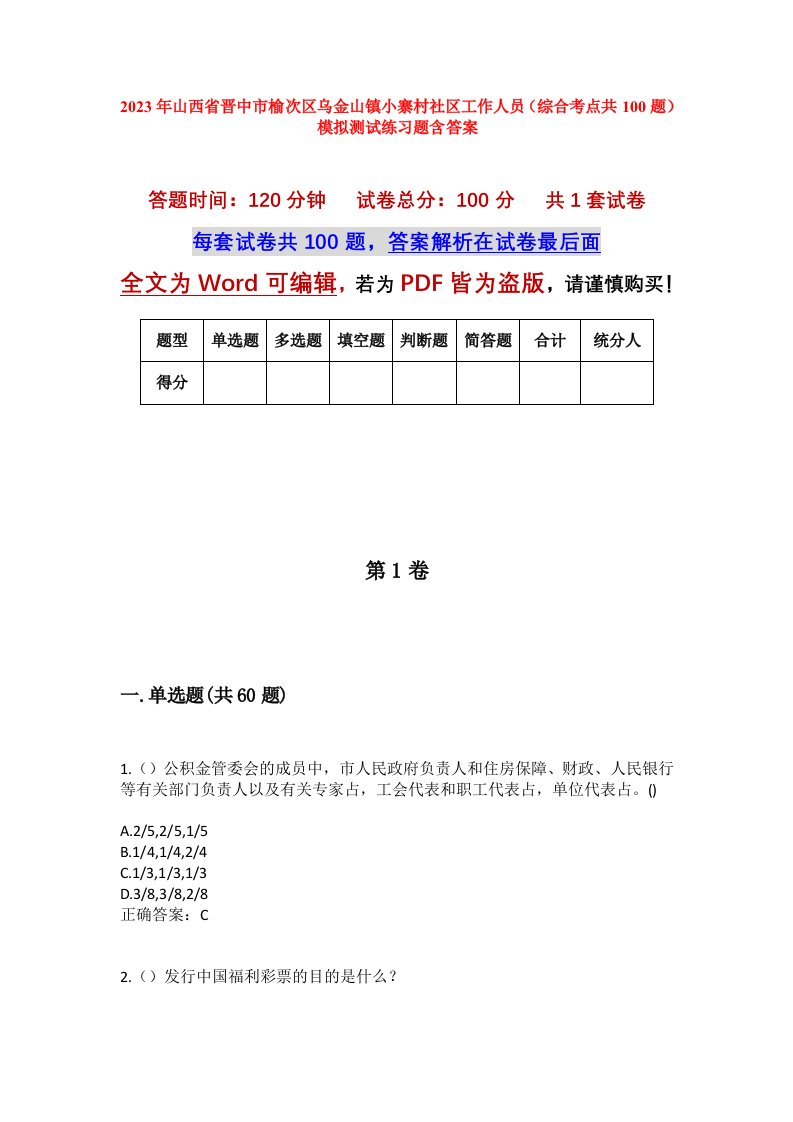 2023年山西省晋中市榆次区乌金山镇小寨村社区工作人员（综合考点共100题）模拟测试练习题含答案

答题时间：120分钟　试卷总分：100分　共1套试卷

每套试卷共100题，答案解析在试卷最后面

全文为Word可编辑，若为PDF皆为盗版，请谨慎购买！

| 题型 | 单选题 | 多选题 | 填空题 | 判断题 | 简答题 | 合计 | 统分人 |
|---|---|---|---|---|---|---|---|
| 得分 | | | | | | | |

第1卷

一.单选题(共60题)

1.（）公积金管委会的成员中，市人民政府负责人和住房保障、财政、人民银行等有关部门负责人以及有关专家占，工会代表和职工代表占，单位代表占。()

A.2/5,2/5,1/5
B.1/4,1/4,2/4
C.1/3,1/3,1/3
D.3/8,3/8,2/8
正确答案：C

2.（）发行中国福利彩票的目的是什么？